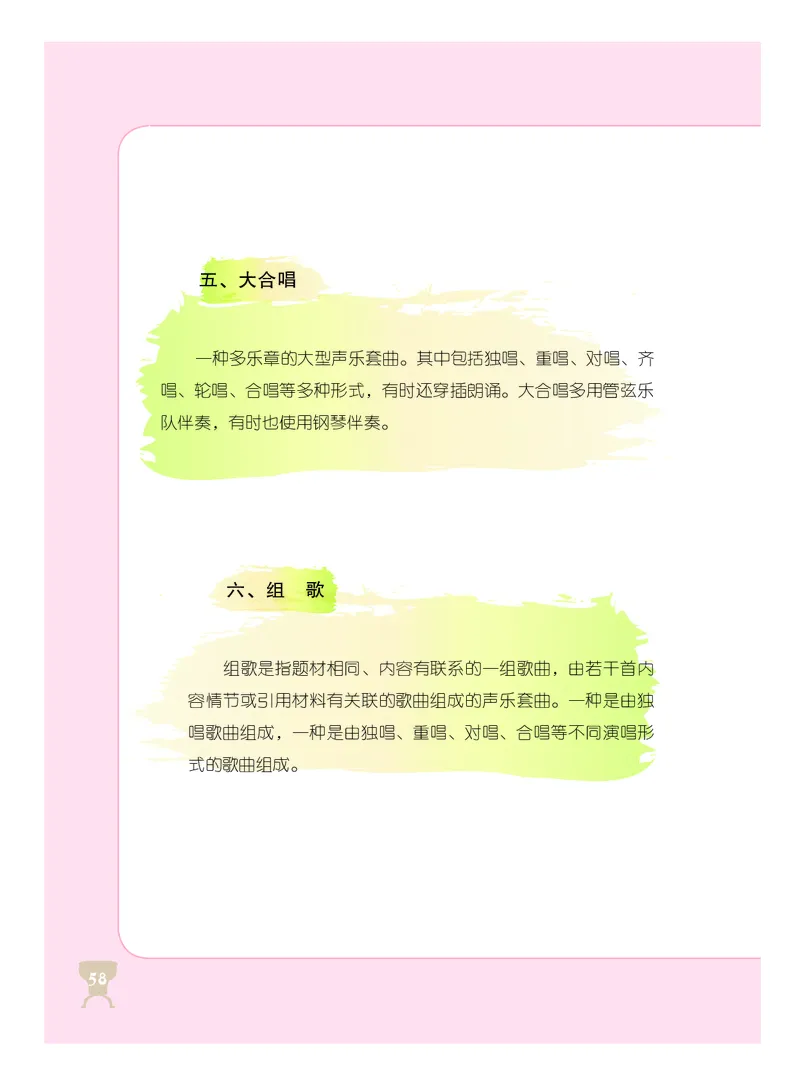 五、大合唱

一种多乐章的大型声乐套曲。其中包括独唱、重唱、对唱、齐唱、轮唱、合唱等多种形式，有时还穿插朗诵。大合唱多用管弦乐队伴奏，有时也使用钢琴伴奏。

六、组 歌

组歌是指题材相同、内容有联系的一组歌曲，由若干首内容情节或引用材料有关联的歌曲组成的声乐套曲。一种是由独唱歌曲组成，一种是由独唱、重唱、对唱、合唱等不同演唱形式的歌曲组成。

58